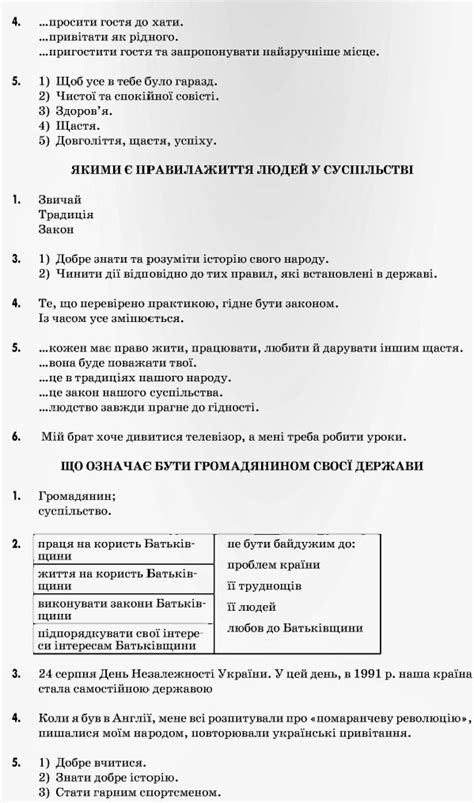 4. ...просити гостя до хати.
...привітати як рідного.
...пригостити гостя та запропонувати найзручніше місце.

5. 1) Щоб усе в тебе було гаразд.
2) Чистої та спокійної совісті.
3) Здоров'я.
4) Щастя.
5) Довголіття, щастя, успіху.

ЯКИМИ Є ПРАВИЛАЖИТТЯ ЛЮДЕЙ У СУСПІЛЬСТВІ

1. Звичай
Традиція
Закон

3. 1) Добре знати та розуміти історію свого народу.
2) Чинити дії відповідно до тих правил, які встановлені в державі.

4. Те, що перевірено практикою, гідне бути законом.
Із часом усе змінюється.

5. ...кожен має право жити, працювати, любити й дарувати іншим щастя.
...вона буде поважати твої.
...це в традиціях нашого народу.
...це закон нашого суспільства.
...людство завжди прагне до гідності.

6. Мій брат хоче дивитися телевізор, а мені треба робити уроки.

ЩО ОЗНАЧАЄ БУТИ ГРОМАДЯНИНОМ СВОЄЇ ДЕРЖАВИ

1. Громадянин;
суспільство.

2.
| праця на користь Батьківщини | не бути байдужим до: |
|---|---|
| життя на користь Батьківщини | проблем країни |
| виконувати закони Батьківщини | її труднощів |
| підпорядкувати свої інтереси інтересам Батьківщини | її людей |
| | любов до Батьківщини |

3. 24 серпня День Незалежності України. У цей день, в 1991 р. наша країна стала самостійною державою

4. Коли я був в Англії, мене всі розпитували про «помаранчеву революцію», пишалися моїм народом, повторювали українські привітання.

5. 1) Добре вчитися.
2) Знати добре історію.
3) Стати гарним спортсменом.